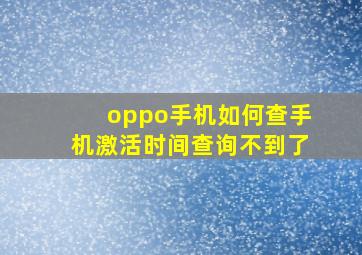 oppo手机如何查手机激活时间查询不到了